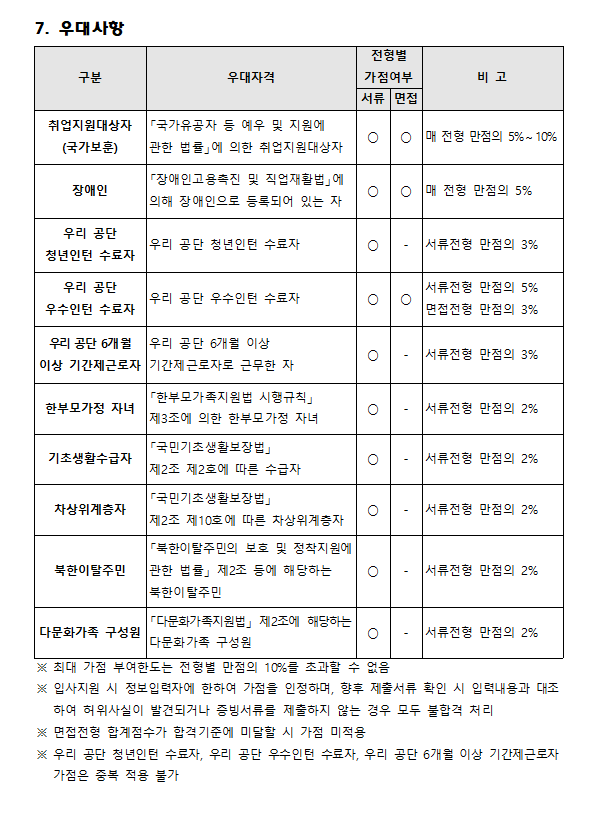 7. 우대사항

| 구분 | 우대자격 | 전형별 가점여부 서류 | 전형별 가점여부 면접 | 비 고 |
|---|---|---|---|---|
| 취업지원대상자 (국가보훈) | 「국가유공자 등 예우 및 지원에 관한 법률」에 의한 취업지원대상자 | ○ | ○ | 매 전형 만점의 5%~10% |
| 장애인 | 「장애인고용촉진 및 직업재활법」에 의해 장애인으로 등록되어 있는 자 | ○ | ○ | 매 전형 만점의 5% |
| 우리 공단 청년인턴 수료자 | 우리 공단 청년인턴 수료자 | ○ | - | 서류전형 만점의 3% |
| 우리 공단 우수인턴 수료자 | 우리 공단 우수인턴 수료자 | ○ | ○ | 서류전형 만점의 5% 면접전형 만점의 3% |
| 우리 공단 6개월 이상 기간제근로자 | 우리 공단 6개월 이상 기간제근로자로 근무한 자 | ○ | - | 서류전형 만점의 3% |
| 한부모가정 자녀 | 「한부모가족지원법 시행규칙」 제3조에 의한 한부모가정 자녀 | ○ | - | 서류전형 만점의 2% |
| 기초생활수급자 | 「국민기초생활보장법」 제2조 제2호에 따른 수급자 | ○ | - | 서류전형 만점의 2% |
| 차상위계층자 | 「국민기초생활보장법」 제2조 제10호에 따른 차상위계층자 | ○ | - | 서류전형 만점의 2% |
| 북한이탈주민 | 「북한이탈주민의 보호 및 정착지원에 관한 법률」 제2조 등에 해당하는 북한이탈주민 | ○ | - | 서류전형 만점의 2% |
| 다문화가족 구성원 | 「다문화가족지원법」 제2조에 해당하는 다문화가족 구성원 | ○ | - | 서류전형 만점의 2% |

※ 최대 가점 부여한도는 전형별 만점의 10%를 초과할 수 없음
※ 입사지원 시 정보입력자에 한하여 가점을 인정하며, 향후 제출서류 확인 시 입력내용과 대조하여 허위사실이 발견되거나 증빙서류를 제출하지 않는 경우 모두 불합격 처리
※ 면접전형 합계점수가 합격기준에 미달할 시 가점 미적용
※ 우리 공단 청년인턴 수료자, 우리 공단 우수인턴 수료자, 우리 공단 6개월 이상 기간제근로자 가점은 중복 적용 불가